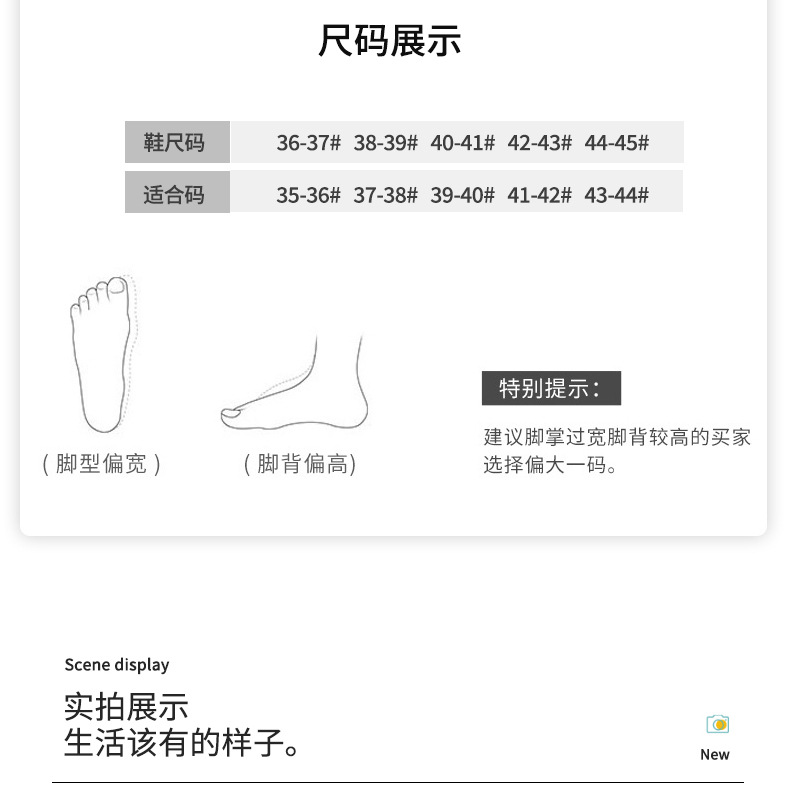 尺码展示

| 鞋尺码 | 36-37# | 38-39# | 40-41# | 42-43# | 44-45# |
|---|---|---|---|---|---|
| 适合码 | 35-36# | 37-38# | 39-40# | 41-42# | 43-44# |

（脚型偏宽）

（脚背偏高）

特别提示：

建议脚掌过宽脚背较高的买家选择偏大一码。

Scene display

实拍展示
生活该有的样子。

New